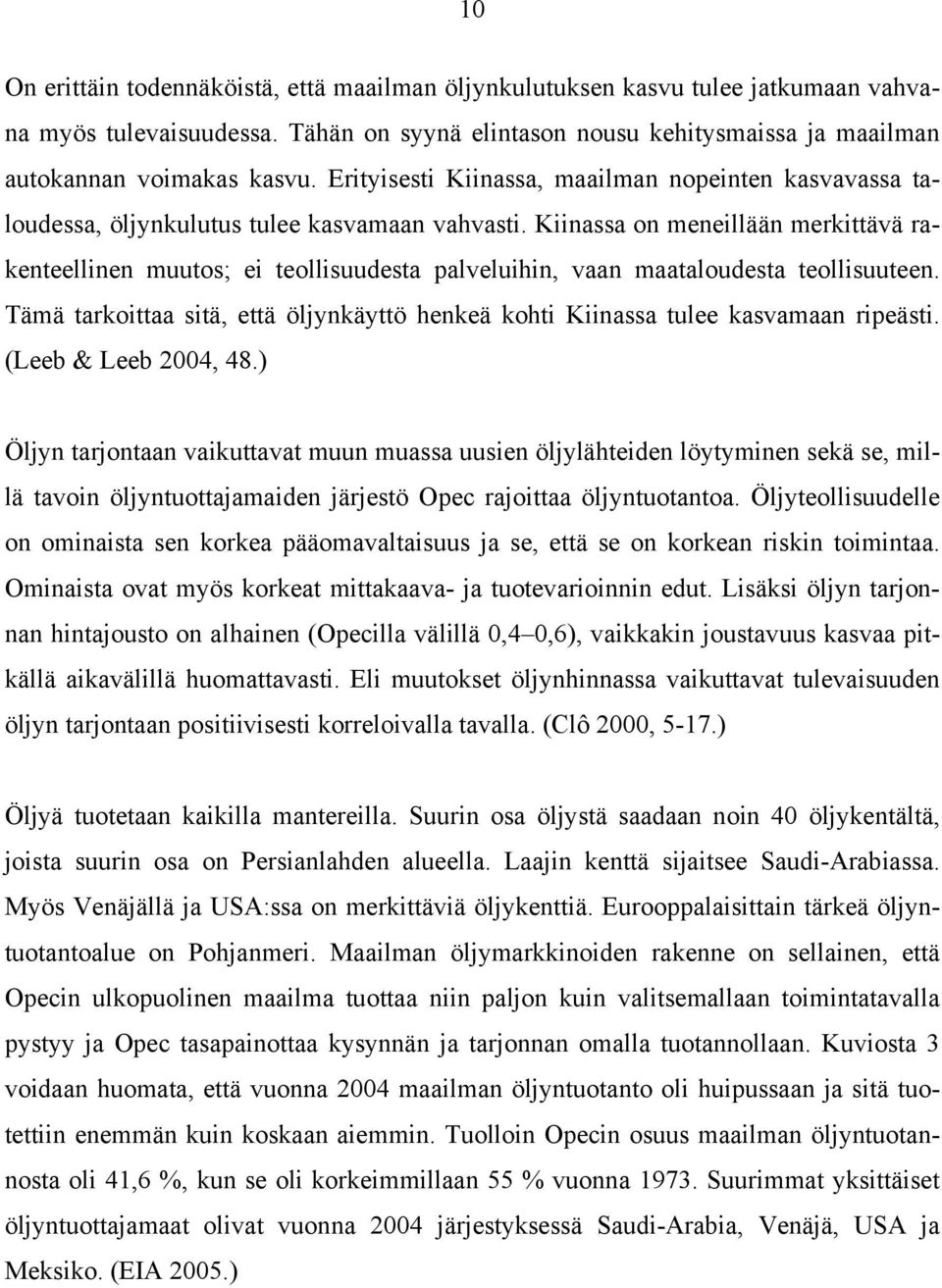 10

On erittäin todennäköistä, että maailman öljynkulutuksen kasvu tulee jatkumaan vahvana myös tulevaisuudessa. Tähän on syynä elintason nousu kehitysmaissa ja maailman autokannan voimakas kasvu. Erityisesti Kiinassa, maailman nopeinten kasvavassa taloudessa, öljynkulutus tulee kasvamaan vahvasti. Kiinassa on meneillään merkittävä rakenteellinen muutos; ei teollisuudesta palveluihin, vaan maataloudesta teollisuuteen. Tämä tarkoittaa sitä, että öljynkäyttö henkeä kohti Kiinassa tulee kasvamaan ripeästi. (Leeb & Leeb 2004, 48.)

Öljyn tarjontaan vaikuttavat muun muassa uusien öljylähteiden löytyminen sekä se, millä tavoin öljyntuottajamaiden järjestö Opec rajoittaa öljyntuotantoa. Öljyteollisuudelle on ominaista sen korkea pääomavaltaisuus ja se, että se on korkean riskin toimintaa. Ominaista ovat myös korkeat mittakaava- ja tuotevarioinnin edut. Lisäksi öljyn tarjonnan hintajousto on alhainen (Opecilla välillä 0,4–0,6), vaikkakin joustavuus kasvaa pitkällä aikavälillä huomattavasti. Eli muutokset öljynhinnassa vaikuttavat tulevaisuuden öljyn tarjontaan positiivisesti korreloivalla tavalla. (Clô 2000, 5-17.)

Öljyä tuotetaan kaikilla mantereilla. Suurin osa öljystä saadaan noin 40 öljykentältä, joista suurin osa on Persianlahden alueella. Laajin kenttä sijaitsee Saudi-Arabiassa. Myös Venäjällä ja USA:ssa on merkittäviä öljykenttiä. Eurooppalaisittain tärkeä öljyntuotantoalue on Pohjanmeri. Maailman öljymarkkinoiden rakenne on sellainen, että Opecin ulkopuolinen maailma tuottaa niin paljon kuin valitsemallaan toimintatavalla pystyy ja Opec tasapainottaa kysynnän ja tarjonnan omalla tuotannollaan. Kuviosta 3 voidaan huomata, että vuonna 2004 maailman öljyntuotanto oli huipussaan ja sitä tuotettiin enemmän kuin koskaan aiemmin. Tuolloin Opecin osuus maailman öljyntuotannosta oli 41,6 %, kun se oli korkeimmillaan 55 % vuonna 1973. Suurimmat yksittäiset öljyntuottajamaat olivat vuonna 2004 järjestyksessä Saudi-Arabia, Venäjä, USA ja Meksiko. (EIA 2005.)